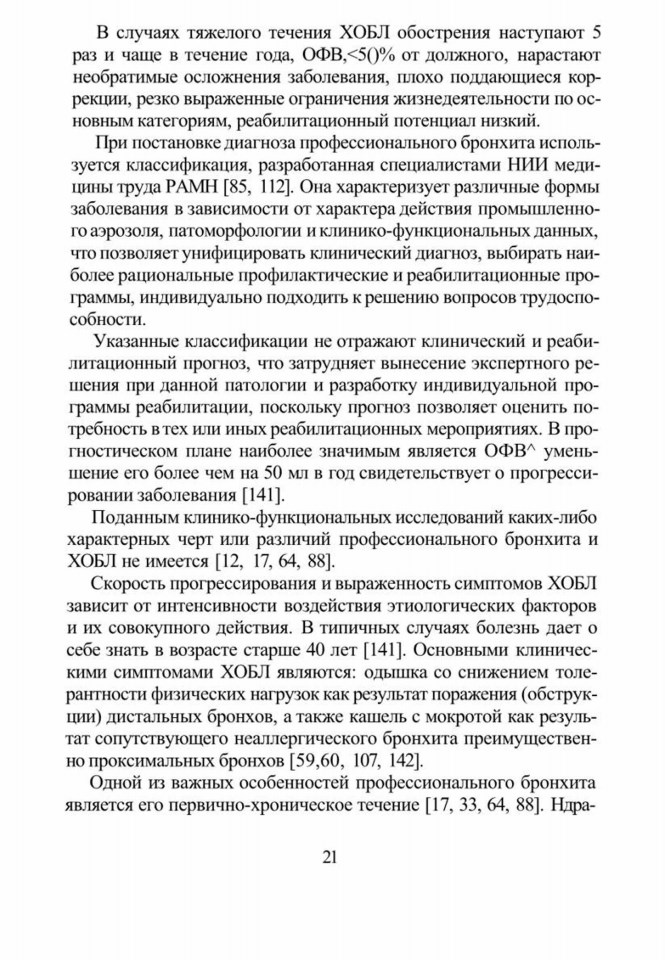 В случаях тяжелого течения ХОБЛ обострения наступают 5 раз и чаще в течение года, ОФВ,<5()% от должного, нарастают необратимые осложнения заболевания, плохо поддающиеся коррекции, резко выраженные ограничения жизнедеятельности по основным категориям, реабилитационный потенциал низкий.

При постановке диагноза профессионального бронхита используется классификация, разработанная специалистами НИИ медицины труда РАМН [85, 112]. Она характеризует различные формы заболевания в зависимости от характера действия промышленного аэрозоля, патоморфологии и клинико-функциональных данных, что позволяет унифицировать клинический диагноз, выбирать наиболее рациональные профилактические и реабилитационные программы, индивидуально подходить к решению вопросов трудоспособности.

Указанные классификации не отражают клинический и реабилитационный прогноз, что затрудняет вынесение экспертного решения при данной патологии и разработку индивидуальной программы реабилитации, поскольку прогноз позволяет оценить потребность в тех или иных реабилитационных мероприятиях. В прогностическом плане наиболее значимым является ОФВ^ уменьшение его более чем на 50 мл в год свидетельствует о прогрессировании заболевания [141].

Поданным клинико-функциональных исследований каких-либо характерных черт или различий профессионального бронхита и ХОБЛ не имеется [12, 17, 64, 88].

Скорость прогрессирования и выраженность симптомов ХОБЛ зависит от интенсивности воздействия этиологических факторов и их совокупного действия. В типичных случаях болезнь дает о себе знать в возрасте старше 40 лет [141]. Основными клиническими симптомами ХОБЛ являются: одышка со снижением толерантности физических нагрузок как результат поражения (обструкции) дистальных бронхов, а также кашель с мокротой как результат сопутствующего неаллергического бронхита преимущественно проксимальных бронхов [59,60, 107, 142].

Одной из важных особенностей профессионального бронхита является его первично-хроническое течение [17, 33, 64, 88]. Ндра-

21